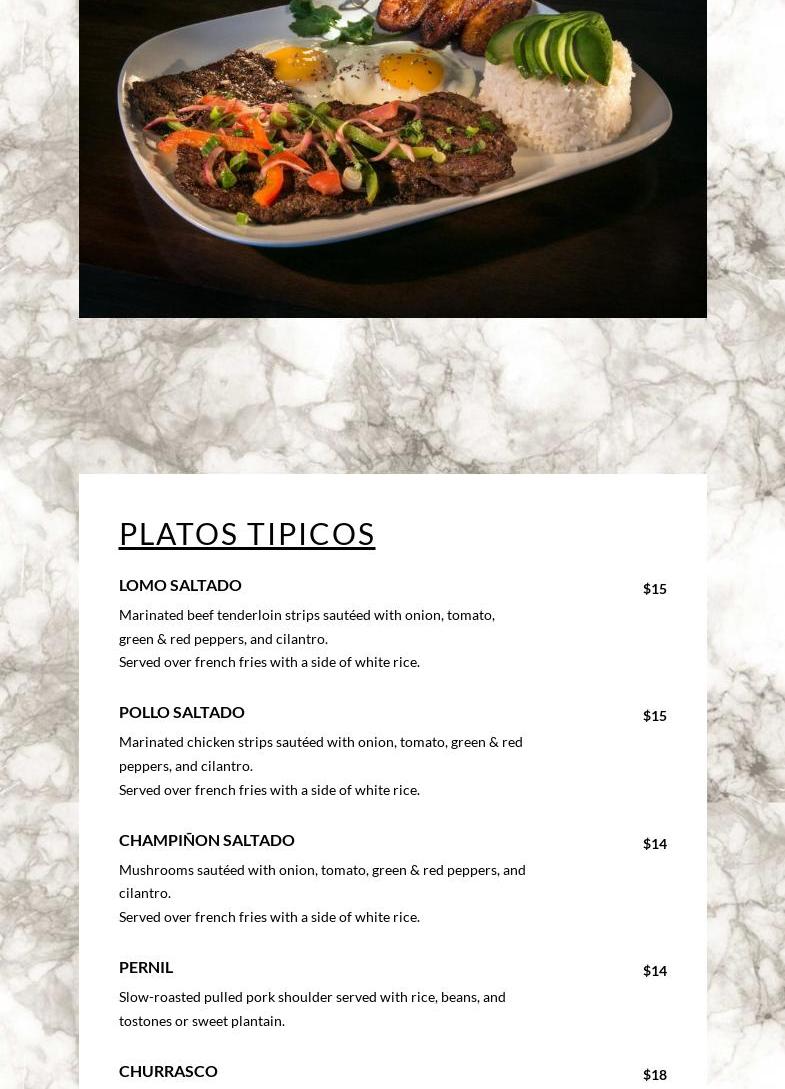 PLATOS TIPICOS

LOMO SALTADO
$15
Marinated beef tenderloin strips sautéed with onion, tomato, green & red peppers, and cilantro.
Served over french fries with a side of white rice.

POLLO SALTADO
$15
Marinated chicken strips sautéed with onion, tomato, green & red peppers, and cilantro.
Served over french fries with a side of white rice.

CHAMPIÑON SALTADO
$14
Mushrooms sautéed with onion, tomato, green & red peppers, and cilantro.
Served over french fries with a side of white rice.

PERNIL
$14
Slow-roasted pulled pork shoulder served with rice, beans, and tostones or sweet plantain.

CHURRASCO
$18